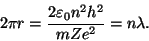 $2\pi r = \frac{2\varepsilon_0 n^2 h^2}{mZe^2} = n\lambda.$